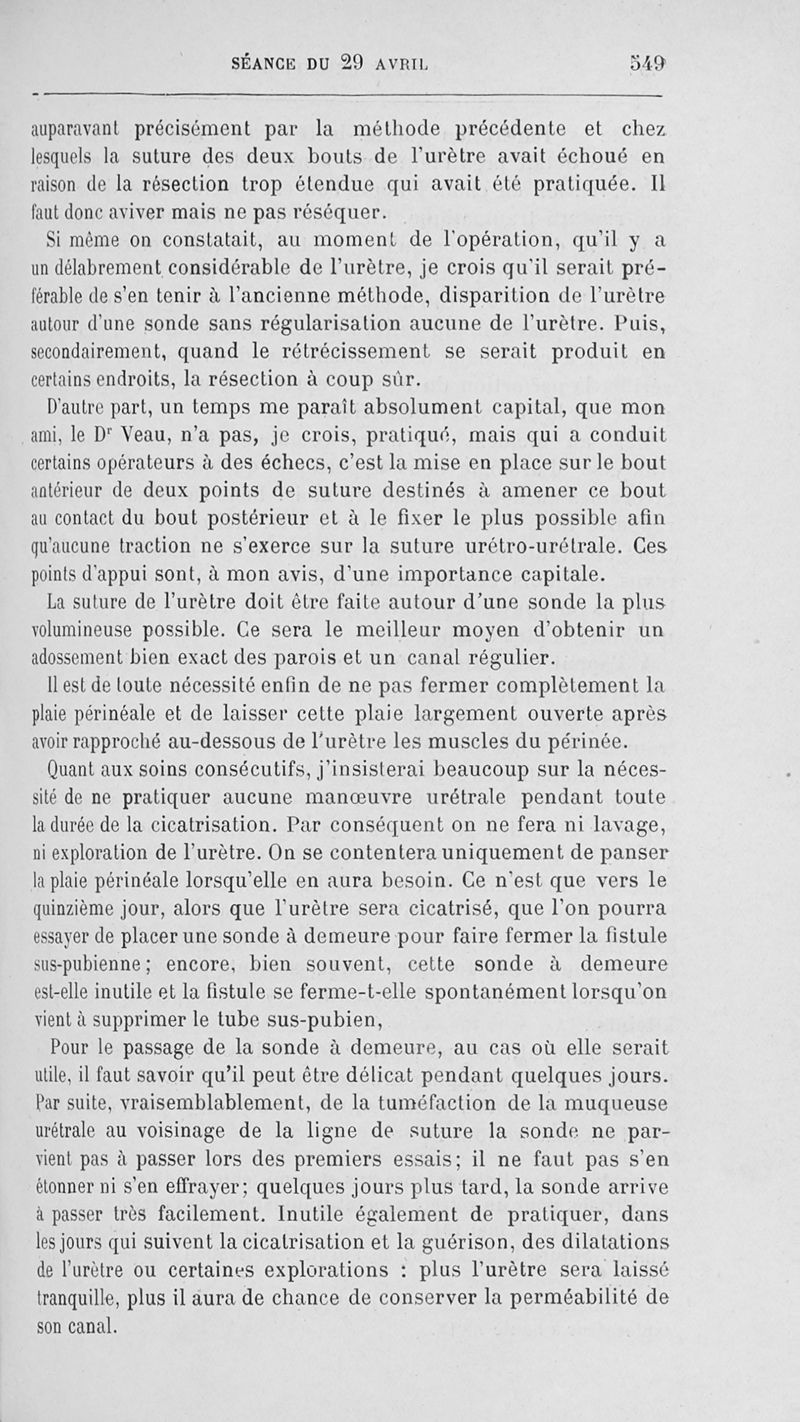 SÉANCE DU 29 AVRIL 549

auparavant précisément par la méthode précédente et chez lesquels la suture des deux bouts de l'urètre avait échoué en raison de la résection trop étendue qui avait été pratiquée. Il faut donc aviver mais ne pas réséquer.

Si même on constatait, au moment de l'opération, qu'il y a un délabrement considérable de l'urètre, je crois qu'il serait préférable de s'en tenir à l'ancienne méthode, disparition de l'urètre autour d'une sonde sans régularisation aucune de l'urètre. Puis, secondairement, quand le rétrécissement se serait produit en certains endroits, la résection à coup sûr.

D'autre part, un temps me paraît absolument capital, que mon ami, le Dr Veau, n'a pas, je crois, pratiqué, mais qui a conduit certains opérateurs à des échecs, c'est la mise en place sur le bout antérieur de deux points de suture destinés à amener ce bout au contact du bout postérieur et à le fixer le plus possible afin qu'aucune traction ne s'exerce sur la suture urétro-urétrale. Ces points d'appui sont, à mon avis, d'une importance capitale.

La suture de l'urètre doit être faite autour d'une sonde la plus volumineuse possible. Ce sera le meilleur moyen d'obtenir un adossement bien exact des parois et un canal régulier.

Il est de toute nécessité enfin de ne pas fermer complètement la plaie périnéale et de laisser cette plaie largement ouverte après avoir rapproché au-dessous de l'urètre les muscles du périnée.

Quant aux soins consécutifs, j'insisterai beaucoup sur la nécessité de ne pratiquer aucune manœuvre urétrale pendant toute la durée de la cicatrisation. Par conséquent on ne fera ni lavage, ni exploration de l'urètre. On se contentera uniquement de panser la plaie périnéale lorsqu'elle en aura besoin. Ce n'est que vers le quinzième jour, alors que l'urètre sera cicatrisé, que l'on pourra essayer de placer une sonde à demeure pour faire fermer la fistule sus-pubienne; encore, bien souvent, cette sonde à demeure est-elle inutile et la fistule se ferme-t-elle spontanément lorsqu'on vient à supprimer le tube sus-pubien,

Pour le passage de la sonde à demeure, au cas où elle serait utile, il faut savoir qu'il peut être délicat pendant quelques jours. Par suite, vraisemblablement, de la tuméfaction de la muqueuse urétrale au voisinage de la ligne de suture la sonde ne parvient pas à passer lors des premiers essais; il ne faut pas s'en étonner ni s'en effrayer; quelques jours plus tard, la sonde arrive à passer très facilement. Inutile également de pratiquer, dans les jours qui suivent la cicatrisation et la guérison, des dilatations de l'urètre ou certaines explorations : plus l'urètre sera laissé tranquille, plus il aura de chance de conserver la perméabilité de son canal.